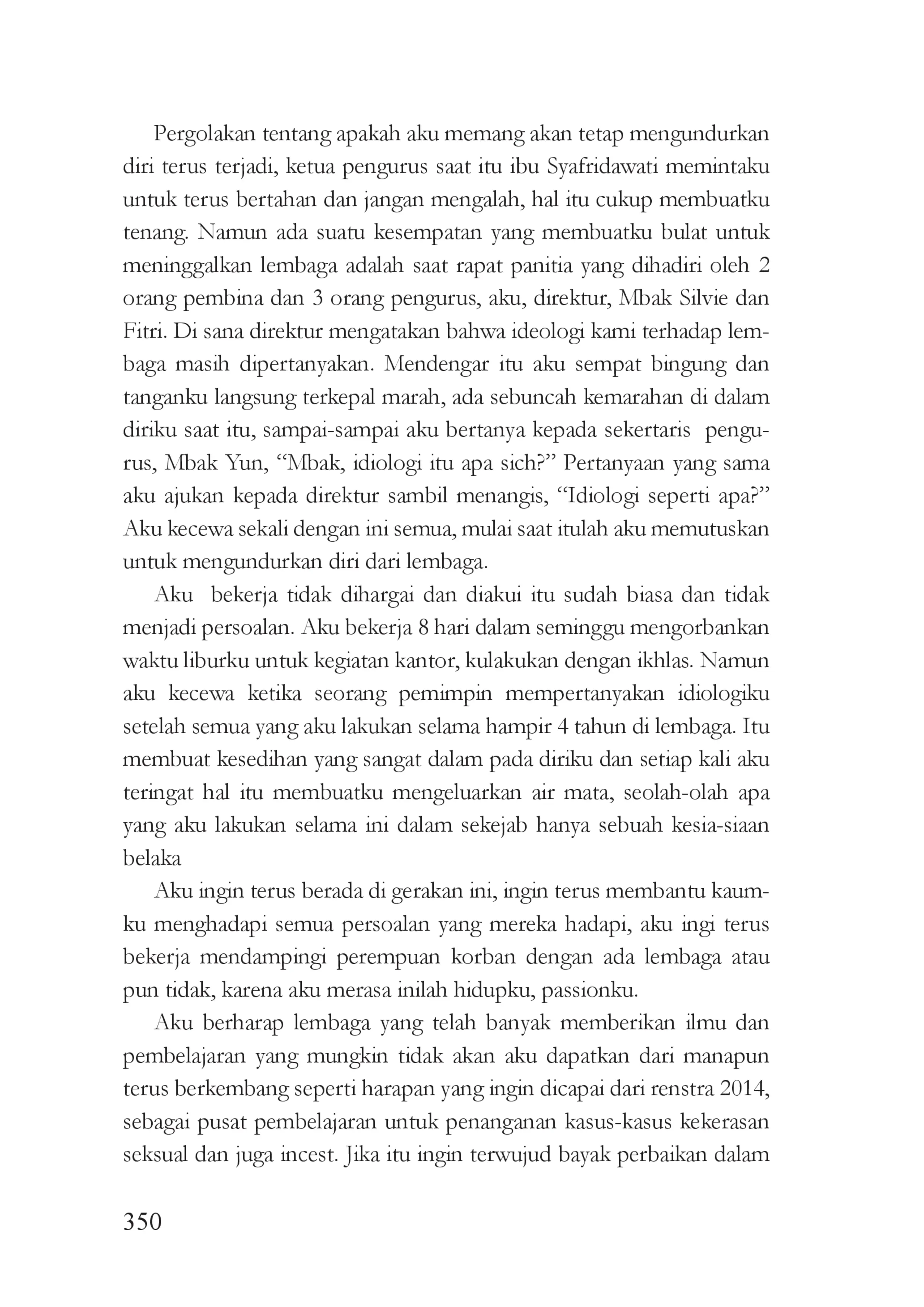 Pergolakan tentang apakah aku memang akan tetap mengundurkan diri terus terjadi, ketua pengurus saat itu ibu Syafridawati memintaku untuk terus bertahan dan jangan mengalah, hal itu cukup membuatku tenang. Namun ada suatu kesempatan yang membuatku bulat untuk meninggalkan lembaga adalah saat rapat panitia yang dihadiri oleh 2 orang pembina dan 3 orang pengurus, aku, direktur, Mbak Silvie dan Fitri. Di sana direktur mengatakan bahwa ideologi kami terhadap lembaga masih dipertanyakan. Mendengar itu aku sempat bingung dan tanganku langsung terkepal marah, ada sebuncah kemarahan di dalam diriku saat itu, sampai-sampai aku bertanya kepada sekertaris pengurus, Mbak Yun, "Mbak, idiologi itu apa sich?" Pertanyaan yang sama aku ajukan kepada direktur sambil menangis, "Idiologi seperti apa?" Aku kecewa sekali dengan ini semua, mulai saat itulah aku memutuskan untuk mengundurkan diri dari lembaga.

Aku bekerja tidak dihargai dan diakui itu sudah biasa dan tidak menjadi persoalan. Aku bekerja 8 hari dalam seminggu mengorbankan waktu liburku untuk kegiatan kantor, kulakukan dengan ikhlas. Namun aku kecewa ketika seorang pemimpin mempertanyakan idiologiku setelah semua yang aku lakukan selama hampir 4 tahun di lembaga. Itu membuat kesedihan yang sangat dalam pada diriku dan setiap kali aku teringat hal itu membuatku mengeluarkan air mata, seolah-olah apa yang aku lakukan selama ini dalam sekejab hanya sebuah kesia-siaan belaka

Aku ingin terus berada di gerakan ini, ingin terus membantu kaumku menghadapi semua persoalan yang mereka hadapi, aku ingi terus bekerja mendampingi perempuan korban dengan ada lembaga atau pun tidak, karena aku merasa inilah hidupku, passionku.

Aku berharap lembaga yang telah banyak memberikan ilmu dan pembelajaran yang mungkin tidak akan aku dapatkan dari manapun terus berkembang seperti harapan yang ingin dicapai dari renstra 2014, sebagai pusat pembelajaran untuk penanganan kasus-kasus kekerasan seksual dan juga incest. Jika itu ingin terwujud bayak perbaikan dalam

350